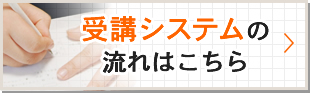 受講システムの
流れはこちら